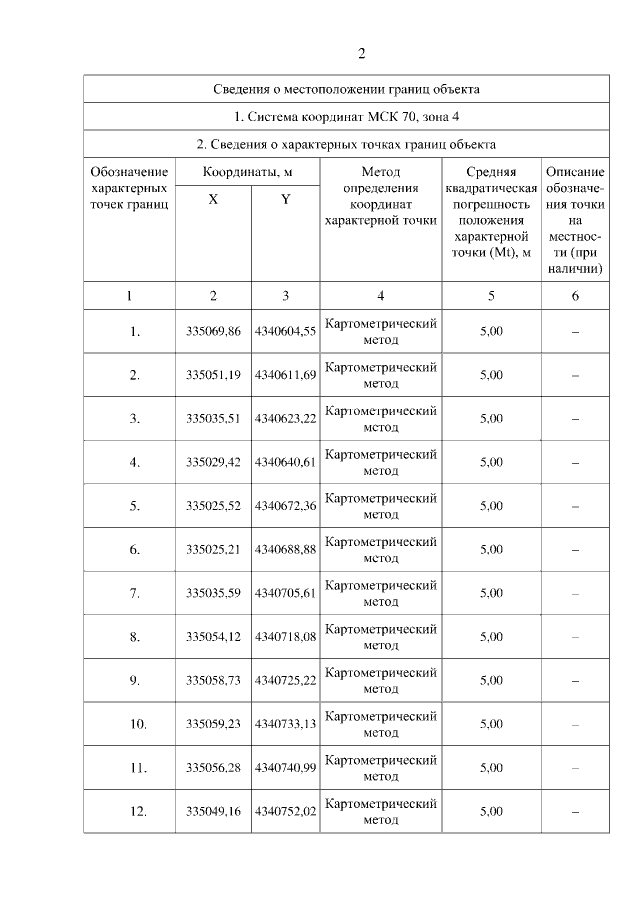 2

Сведения о местоположении границ объекта

1. Система координат МСК 70, зона 4

2. Сведения о характерных точках границ объекта

| Обозначение характерных точек границ | Координаты, м X | Координаты, м Y | Метод определения координат характерной точки | Средняя квадратическая погрешность положения характерной точки (Mt), м | Описание обозначения точки на местности (при наличии) |
|---|---|---|---|---|---|
| 1 | 2 | 3 | 4 | 5 | 6 |
| 1. | 335069,86 | 4340604,55 | Картометрический метод | 5,00 | – |
| 2. | 335051,19 | 4340611,69 | Картометрический метод | 5,00 | – |
| 3. | 335035,51 | 4340623,22 | Картометрический метод | 5,00 | – |
| 4. | 335029,42 | 4340640,61 | Картометрический метод | 5,00 | – |
| 5. | 335025,52 | 4340672,36 | Картометрический метод | 5,00 | – |
| 6. | 335025,21 | 4340688,88 | Картометрический метод | 5,00 | – |
| 7. | 335035,59 | 4340705,61 | Картометрический метод | 5,00 | – |
| 8. | 335054,12 | 4340718,08 | Картометрический метод | 5,00 | – |
| 9. | 335058,73 | 4340725,22 | Картометрический метод | 5,00 | – |
| 10. | 335059,23 | 4340733,13 | Картометрический метод | 5,00 | – |
| 11. | 335056,28 | 4340740,99 | Картометрический метод | 5,00 | – |
| 12. | 335049,16 | 4340752,02 | Картометрический метод | 5,00 | – |